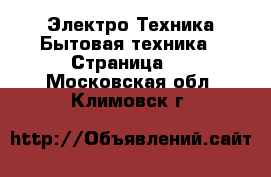 Электро Техника Бытовая техника Страница Московская обл Климовск г

http://Объявлений.сайт